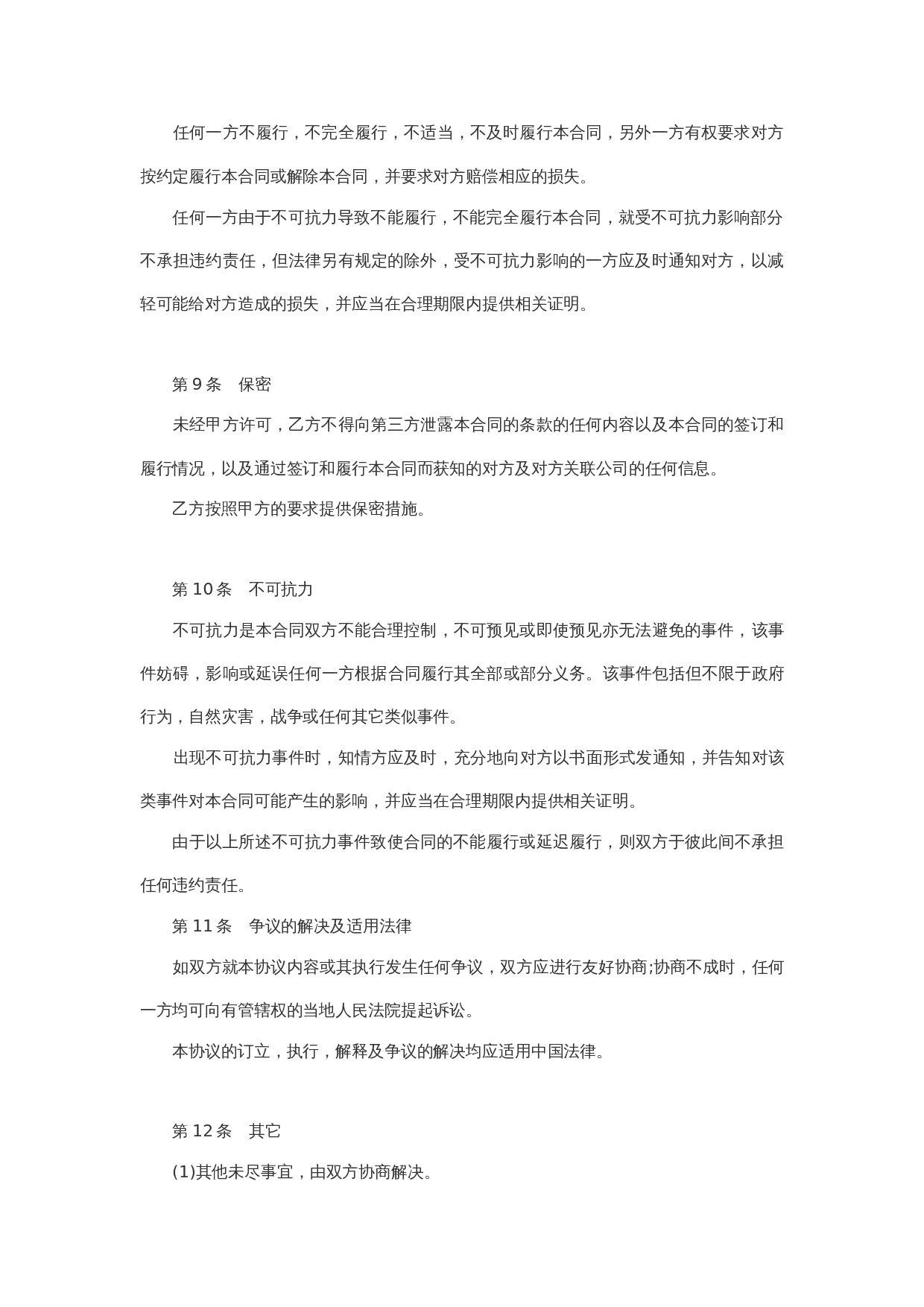 任何一方不履行，不完全履行，不适当，不及时履行本合同，另外一方有权要求对方按约定履行本合同或解除本合同，并要求对方赔偿相应的损失。

任何一方由于不可抗力导致不能履行，不能完全履行本合同，就受不可抗力影响部分不承担违约责任，但法律另有规定的除外，受不可抗力影响的一方应及时通知对方，以减轻可能给对方造成的损失，并应当在合理期限内提供相关证明。

第 9 条　保密

未经甲方许可，乙方不得向第三方泄露本合同的条款的任何内容以及本合同的签订和履行情况，以及通过签订和履行本合同而获知的对方及对方关联公司的任何信息。

乙方按照甲方的要求提供保密措施。

第 10 条　不可抗力

不可抗力是本合同双方不能合理控制，不可预见或即使预见亦无法避免的事件，该事件妨碍，影响或延误任何一方根据合同履行其全部或部分义务。该事件包括但不限于政府行为，自然灾害，战争或任何其它类似事件。

出现不可抗力事件时，知情方应及时，充分地向对方以书面形式发通知，并告知对该类事件对本合同可能产生的影响，并应当在合理期限内提供相关证明。

由于以上所述不可抗力事件致使合同的不能履行或延迟履行，则双方于彼此间不承担任何违约责任。

第 11 条　争议的解决及适用法律

如双方就本协议内容或其执行发生任何争议，双方应进行友好协商;协商不成时，任何一方均可向有管辖权的当地人民法院提起诉讼。

本协议的订立，执行，解释及争议的解决均应适用中国法律。

第 12 条　其它

(1)其他未尽事宜，由双方协商解决。